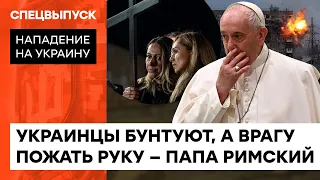 СПЕЦВЫПУСК

НАПАДЕНИЕ НА УКРАИНУ

УКРАИНЦЫ БУНТУЮТ, А ВРАГУ ПОЖАТЬ РУКУ – ПАПА РИМСКИЙ